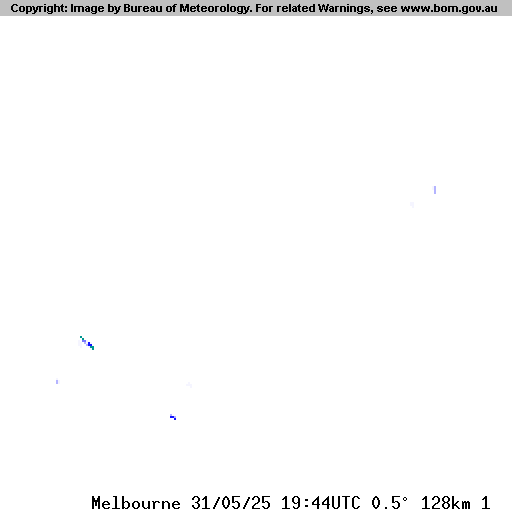 Copyright: Image by Bureau of Meteorology. For related Warnings, see www.bom.gov.au

Melbourne 31/05/25 19:44UTC 0.5° 128km 1